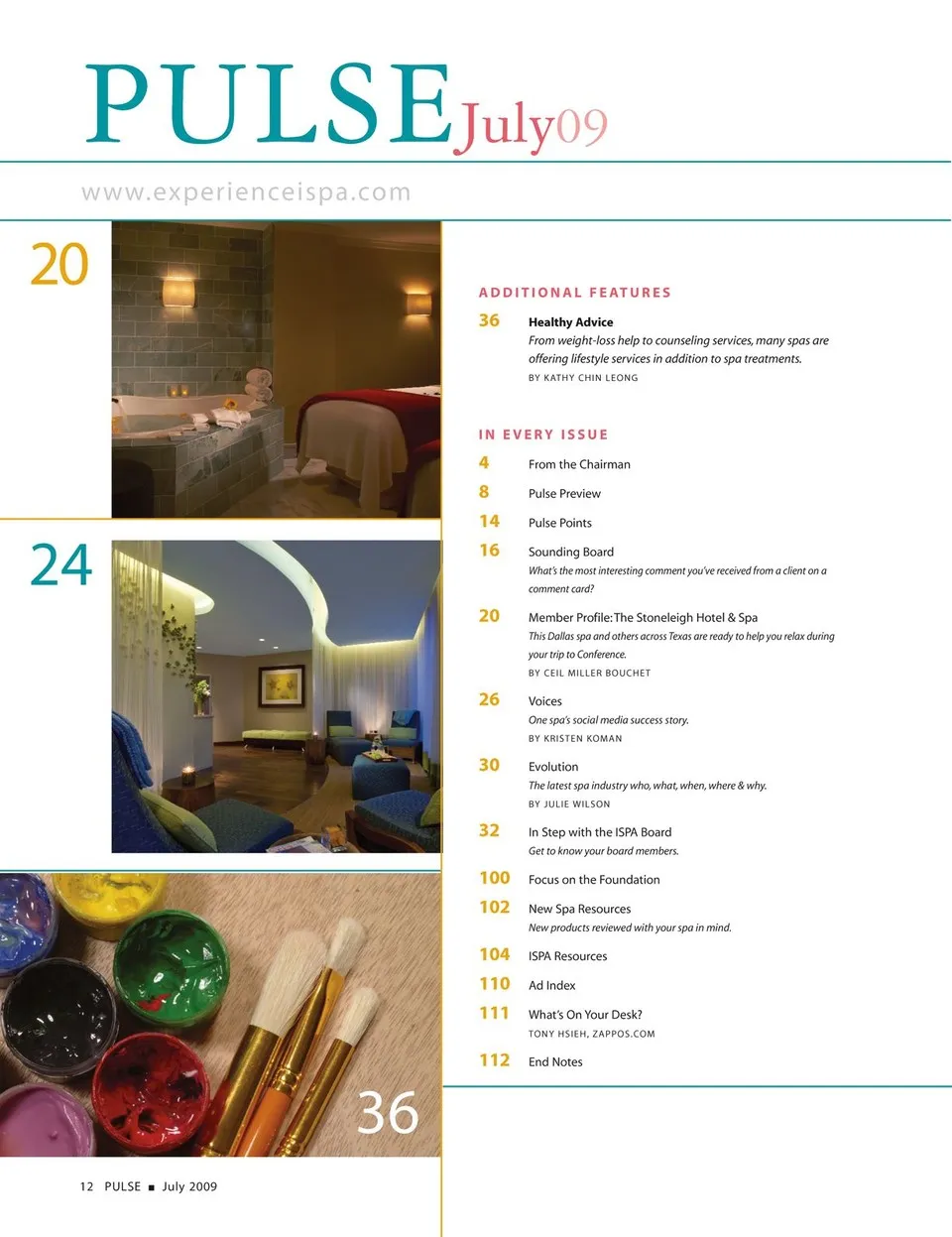 PULSE July09

www.experienceispa.com

20

24

36

ADDITIONAL FEATURES

36 Healthy Advice
From weight-loss help to counseling services, many spas are offering lifestyle services in addition to spa treatments.
BY KATHY CHIN LEONG

IN EVERY ISSUE

4 From the Chairman

8 Pulse Preview

14 Pulse Points

16 Sounding Board
What's the most interesting comment you've received from a client on a comment card?

20 Member Profile: The Stoneleigh Hotel & Spa
This Dallas spa and others across Texas are ready to help you relax during your trip to Conference.
BY CEIL MILLER BOUCHET

26 Voices
One spa's social media success story.
BY KRISTEN KOMAN

30 Evolution
The latest spa industry who, what, when, where & why.
BY JULIE WILSON

32 In Step with the ISPA Board
Get to know your board members.

100 Focus on the Foundation

102 New Spa Resources
New products reviewed with your spa in mind.

104 ISPA Resources

110 Ad Index

111 What's On Your Desk?
TONY HSIEH, ZAPPOS.COM

112 End Notes

12 PULSE ■ July 2009